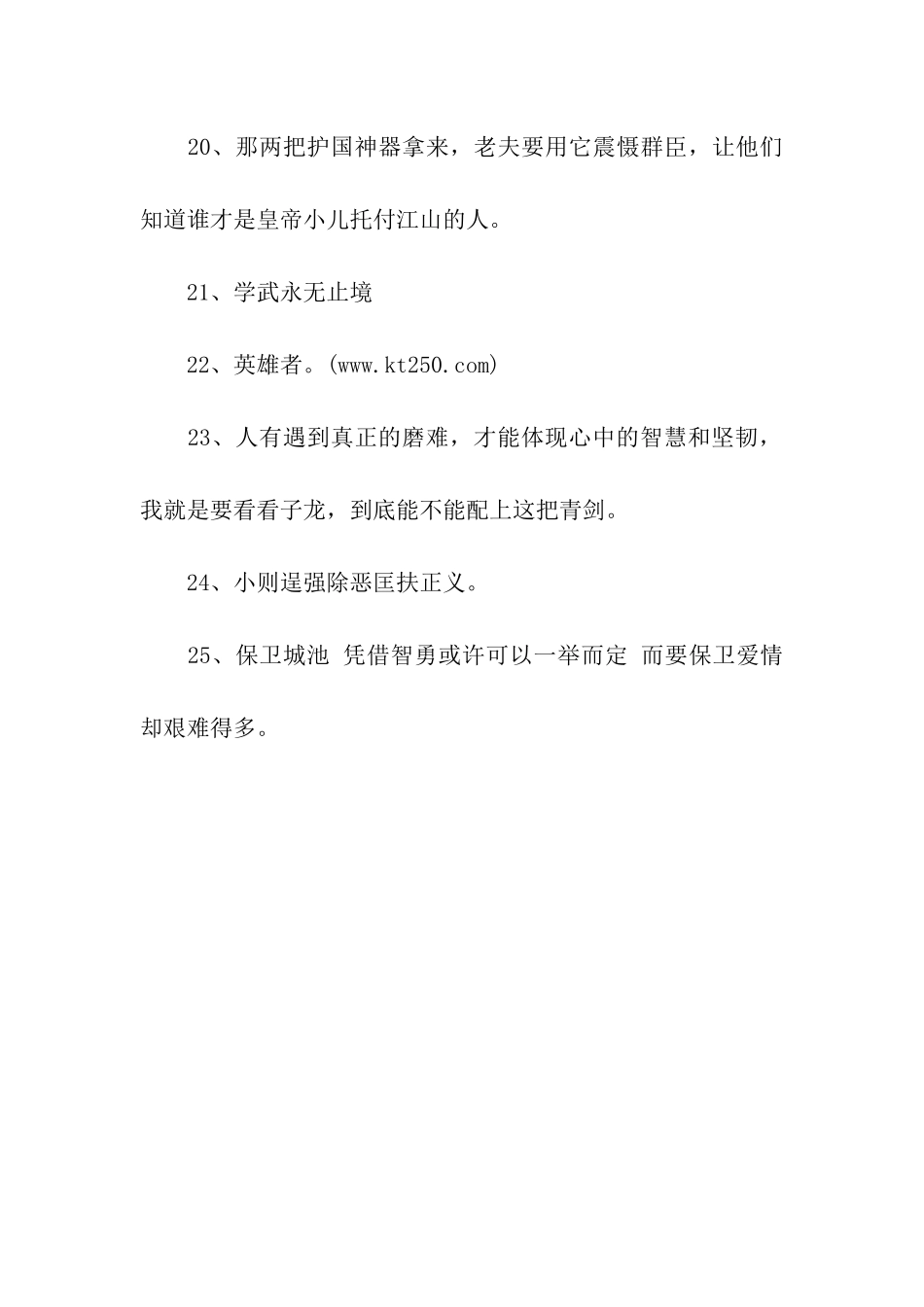 20、那两把护国神器拿来，老夫要用它震慑群臣，让他们知道谁才是皇帝小儿托付江山的人。

21、学武永无止境

22、英雄者。(www.kt250.com)

23、人有遇到真正的磨难，才能体现心中的智慧和坚韧，我就是要看看子龙，到底能不能配上这把青剑。

24、小则逞强除恶匡扶正义。

25、保卫城池 凭借智勇或许可以一举而定 而要保卫爱情却艰难得多。